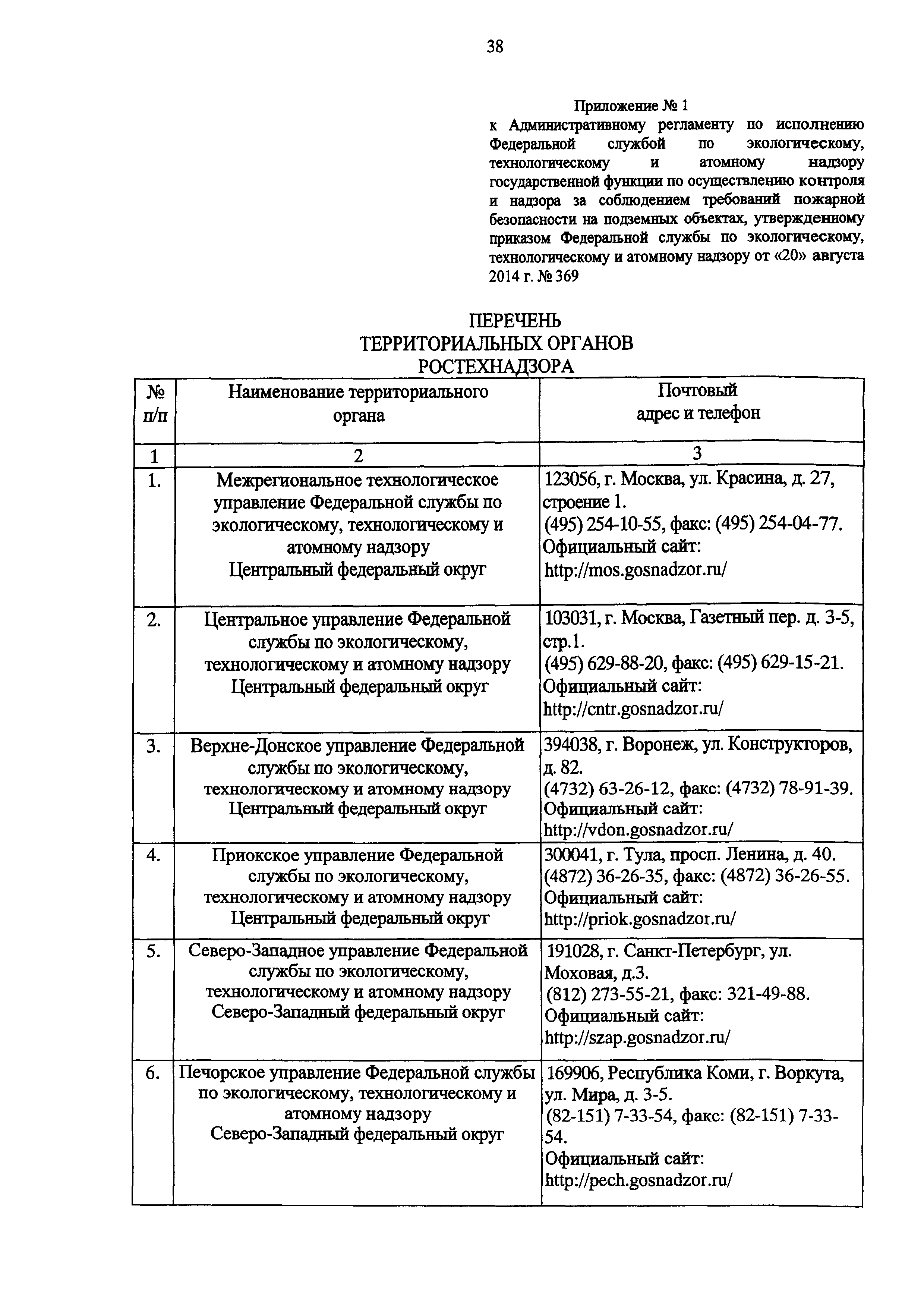 38

Приложение № 1
к Административному регламенту по исполнению Федеральной службой по экологическому, технологическому и атомному надзору государственной функции по осуществлению контроля и надзора за соблюдением требований пожарной безопасности на подземных объектах, утвержденному приказом Федеральной службы по экологическому, технологическому и атомному надзору от «20» августа 2014 г. № 369

ПЕРЕЧЕНЬ
ТЕРРИТОРИАЛЬНЫХ ОРГАНОВ
РОСТЕХНАДЗОРА

| № п/п | Наименование территориального органа | Почтовый адрес и телефон |
|---|---|---|
| 1 | 2 | 3 |
| 1. | Межрегиональное технологическое управление Федеральной службы по экологическому, технологическому и атомному надзору Центральный федеральный округ | 123056, г. Москва, ул. Красина, д. 27, строение 1. (495) 254-10-55, факс: (495) 254-04-77. Официальный сайт: http://mos.gosnadzor.ru/ |
| 2. | Центральное управление Федеральной службы по экологическому, технологическому и атомному надзору Центральный федеральный округ | 103031, г. Москва, Газетный пер. д. 3-5, стр.1. (495) 629-88-20, факс: (495) 629-15-21. Официальный сайт: http://cntr.gosnadzor.ru/ |
| 3. | Верхне-Донское управление Федеральной службы по экологическому, технологическому и атомному надзору Центральный федеральный округ | 394038, г. Воронеж, ул. Конструкторов, д. 82. (4732) 63-26-12, факс: (4732) 78-91-39. Официальный сайт: http://vdon.gosnadzor.ru/ |
| 4. | Приокское управление Федеральной службы по экологическому, технологическому и атомному надзору Центральный федеральный округ | 300041, г. Тула, просп. Ленина, д. 40. (4872) 36-26-35, факс: (4872) 36-26-55. Официальный сайт: http://priok.gosnadzor.ru/ |
| 5. | Северо-Западное управление Федеральной службы по экологическому, технологическому и атомному надзору Северо-Западный федеральный округ | 191028, г. Санкт-Петербург, ул. Моховая, д.3. (812) 273-55-21, факс: 321-49-88. Официальный сайт: http://szap.gosnadzor.ru/ |
| 6. | Печорское управление Федеральной службы по экологическому, технологическому и атомному надзору Северо-Западный федеральный округ | 169906, Республика Коми, г. Воркута, ул. Мира, д. 3-5. (82-151) 7-33-54, факс: (82-151) 7-33-54. Официальный сайт: http://pech.gosnadzor.ru/ |